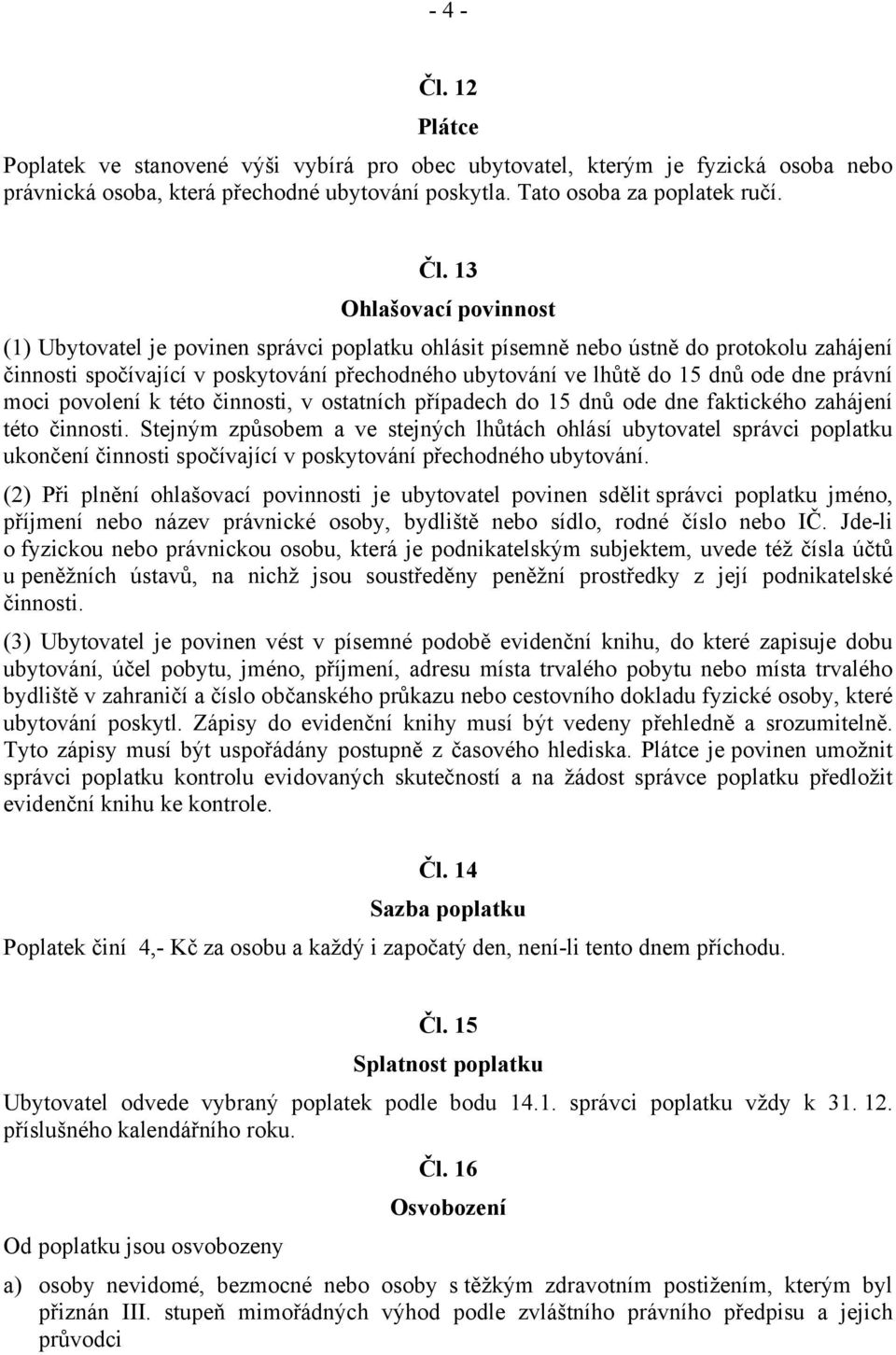 - 4 -

Čl. 12

Plátce

Poplatek ve stanovené výši vybírá pro obec ubytovatel, kterým je fyzická osoba nebo právnická osoba, která přechodné ubytování poskytla. Tato osoba za poplatek ručí.

Čl. 13

Ohlašovací povinnost

(1) Ubytovatel je povinen správci poplatku ohlásit písemně nebo ústně do protokolu zahájení činnosti spočívající v poskytování přechodného ubytování ve lhůtě do 15 dnů ode dne právní moci povolení k této činnosti, v ostatních případech do 15 dnů ode dne faktického zahájení této činnosti. Stejným způsobem a ve stejných lhůtách ohlásí ubytovatel správci poplatku ukončení činnosti spočívající v poskytování přechodného ubytování.

(2) Při plnění ohlašovací povinnosti je ubytovatel povinen sdělit správci poplatku jméno, příjmení nebo název právnické osoby, bydliště nebo sídlo, rodné číslo nebo IČ. Jde-li o fyzickou nebo právnickou osobu, která je podnikatelským subjektem, uvede též čísla účtů u peněžních ústavů, na nichž jsou soustředěny peněžní prostředky z její podnikatelské činnosti.

(3) Ubytovatel je povinen vést v písemné podobě evidenční knihu, do které zapisuje dobu ubytování, účel pobytu, jméno, příjmení, adresu místa trvalého pobytu nebo místa trvalého bydliště v zahraničí a číslo občanského průkazu nebo cestovního dokladu fyzické osoby, které ubytování poskytl. Zápisy do evidenční knihy musí být vedeny přehledně a srozumitelně. Tyto zápisy musí být uspořádány postupně z časového hlediska. Plátce je povinen umožnit správci poplatku kontrolu evidovaných skutečností a na žádost správce poplatku předložit evidenční knihu ke kontrole.

Čl. 14

Sazba poplatku

Poplatek činí 4,- Kč za osobu a každý i započatý den, není-li tento dnem příchodu.

Čl. 15

Splatnost poplatku

Ubytovatel odvede vybraný poplatek podle bodu 14.1. správci poplatku vždy k 31. 12. příslušného kalendářního roku.

Čl. 16

Osvobození

Od poplatku jsou osvobozeny

a) osoby nevidomé, bezmocné nebo osoby s těžkým zdravotním postižením, kterým byl přiznán III. stupeň mimořádných výhod podle zvláštního právního předpisu a jejich průvodci